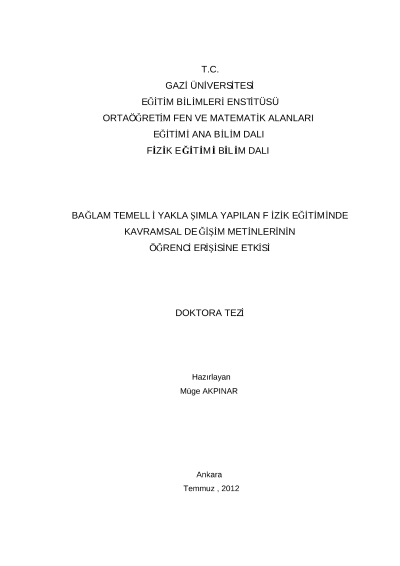 T.C.
GAZİ ÜNİVERSİTESİ
EĞİTİM BİLİMLERİ ENSTİTÜSÜ
ORTAÖĞRETİM FEN VE MATEMATİK ALANLARI
EĞİTİMİ ANA BİLİM DALI
FİZİK EĞİTİMİ BİLİM DALI

BAĞLAM TEMELL İ YAKLA ŞIMLA YAPILAN F İZİK EĞİTİMİNDE
KAVRAMSAL DEĞİŞİM METİNLERİNİN
ÖĞRENCİ ERİŞİSİNE ETKİSİ

DOKTORA TEZİ

Hazırlayan
Müge AKPINAR

Ankara
Temmuz , 2012